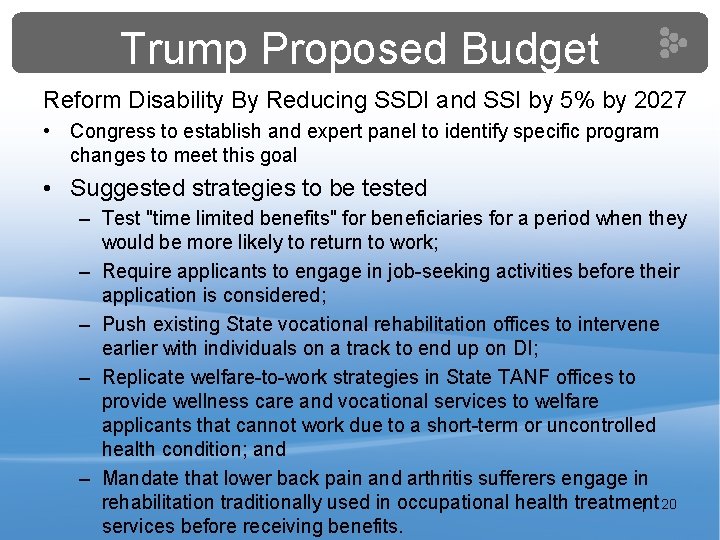 Trump Proposed Budget

Reform Disability By Reducing SSDI and SSI by 5% by 2027

• Congress to establish and expert panel to identify specific program changes to meet this goal

• Suggested strategies to be tested

– Test "time limited benefits" for beneficiaries for a period when they would be more likely to return to work;

– Require applicants to engage in job-seeking activities before their application is considered;

– Push existing State vocational rehabilitation offices to intervene earlier with individuals on a track to end up on DI;

– Replicate welfare-to-work strategies in State TANF offices to provide wellness care and vocational services to welfare applicants that cannot work due to a short-term or uncontrolled health condition; and

– Mandate that lower back pain and arthritis sufferers engage in rehabilitation traditionally used in occupational health treatment services before receiving benefits.

20